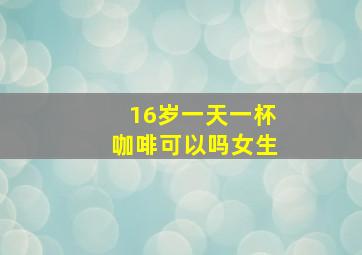 16岁一天一杯
咖啡可以吗女生